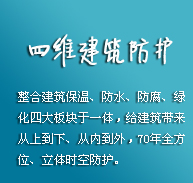 四维建筑防护

整合建筑保温、防水、防腐、绿化四大板块于一体，给建筑带来从上到下、从内到外，70年全方位、立体时空防护。